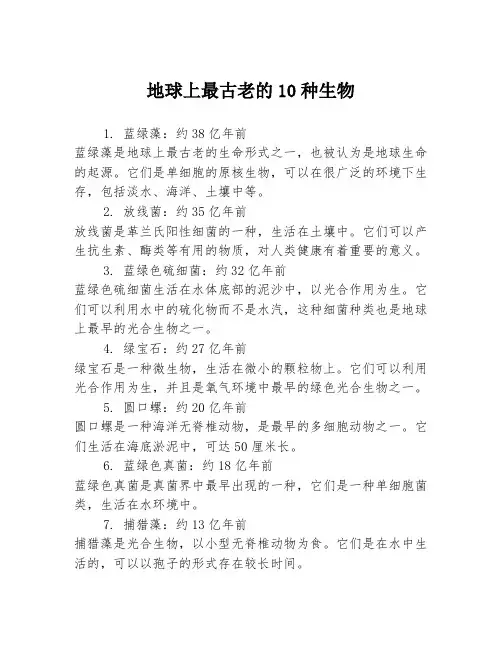 地球上最古老的10种生物

1. 蓝绿藻：约38亿年前

蓝绿藻是地球上最古老的生命形式之一，也被认为是地球生命的起源。它们是单细胞的原核生物，可以在很广泛的环境下生存，包括淡水、海洋、土壤中等。

2. 放线菌：约35亿年前

放线菌是革兰氏阳性细菌的一种，生活在土壤中。它们可以产生抗生素、酶类等有用的物质，对人类健康有着重要的意义。

3. 蓝绿色硫细菌：约32亿年前

蓝绿色硫细菌生活在水体底部的泥沙中，以光合作用为生。它们可以利用水中的硫化物而不是水汽，这种细菌种类也是地球上最早的光合生物之一。

4. 绿宝石：约27亿年前

绿宝石是一种微生物，生活在微小的颗粒物上。它们可以利用光合作用为生，并且是氧气环境中最早的绿色光合生物之一。

5. 圆口螺：约20亿年前

圆口螺是一种海洋无脊椎动物，是最早的多细胞动物之一。它们生活在海底淤泥中，可达50厘米长。

6. 蓝绿色真菌：约18亿年前

蓝绿色真菌是真菌界中最早出现的一种，它们是一种单细胞菌类，生活在水环境中。

7. 捕猎藻：约13亿年前

捕猎藻是光合生物，以小型无脊椎动物为食。它们是在水中生活的，可以以孢子的形式存在较长时间。